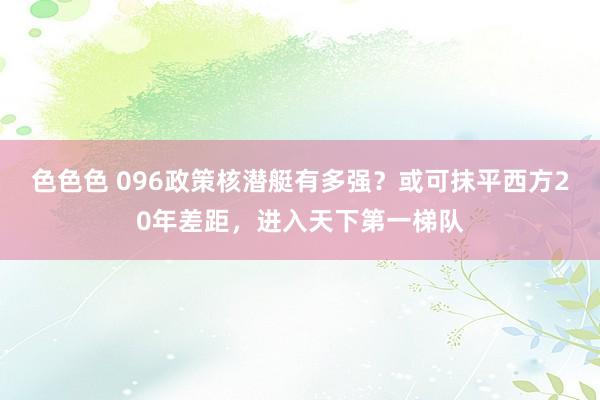 色色色 096政策核潜艇有多强？或可抹平西方20年差距，进入天下第一梯队